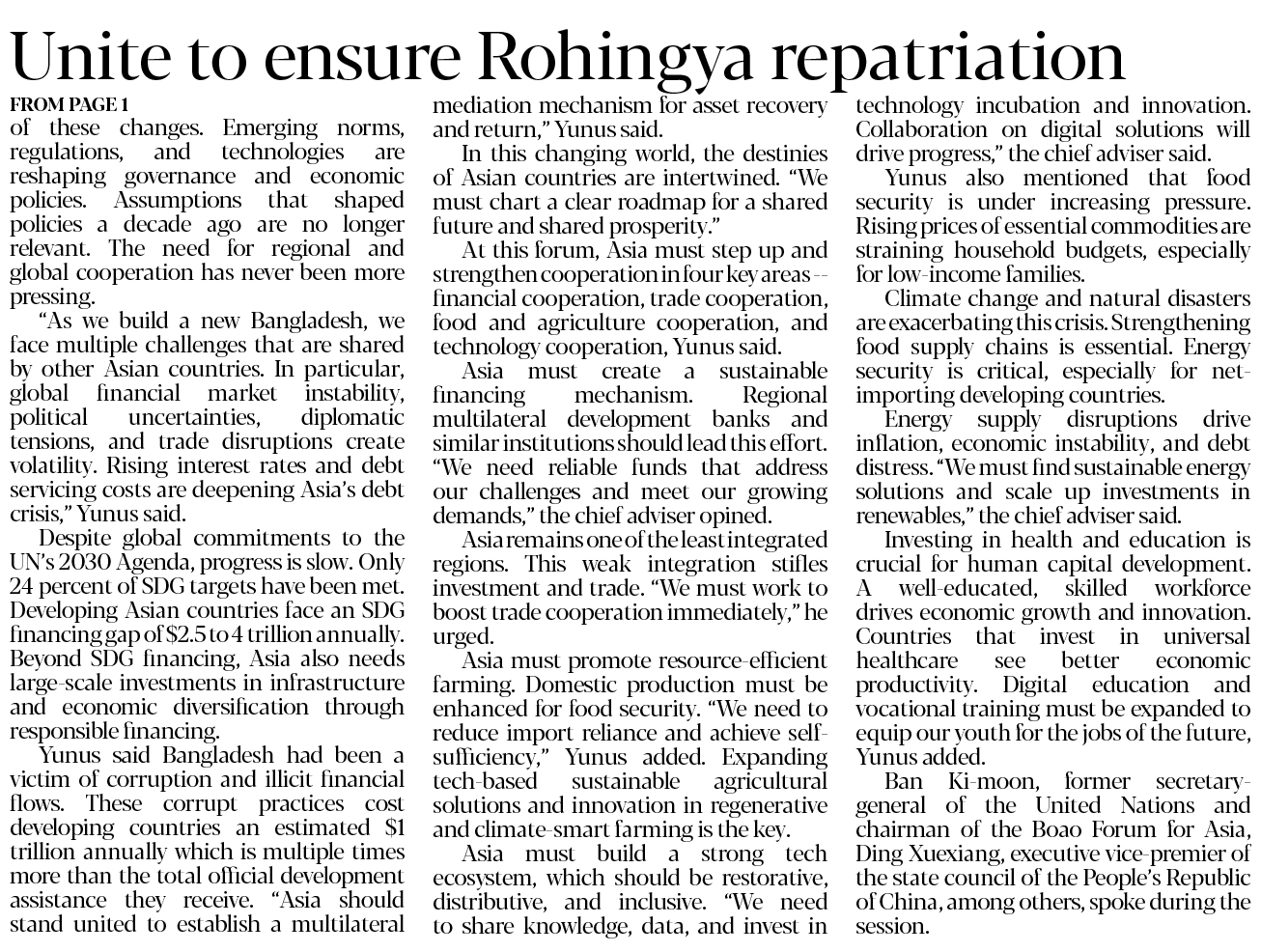 Unite to ensure Rohingya repatriation

FROM PAGE 1

of these changes. Emerging norms, regulations, and technologies are reshaping governance and economic policies. Assumptions that shaped policies a decade ago are no longer relevant. The need for regional and global cooperation has never been more pressing.

"As we build a new Bangladesh, we face multiple challenges that are shared by other Asian countries. In particular, global financial market instability, political uncertainties, diplomatic tensions, and trade disruptions create volatility. Rising interest rates and debt servicing costs are deepening Asia's debt crisis," Yunus said.

Despite global commitments to the UN's 2030 Agenda, progress is slow. Only 24 percent of SDG targets have been met. Developing Asian countries face an SDG financing gap of \$2.5 to 4 trillion annually. Beyond SDG financing, Asia also needs large-scale investments in infrastructure and economic diversification through responsible financing.

Yunus said Bangladesh had been a victim of corruption and illicit financial flows. These corrupt practices cost developing countries an estimated \$1 trillion annually which is multiple times more than the total official development assistance they receive. "Asia should stand united to establish a multilateral mediation mechanism for asset recovery and return," Yunus said.

In this changing world, the destinies of Asian countries are intertwined. "We must chart a clear roadmap for a shared future and shared prosperity."

At this forum, Asia must step up and strengthen cooperation in four key areas -- financial cooperation, trade cooperation, food and agriculture cooperation, and technology cooperation, Yunus said.

Asia must create a sustainable financing mechanism. Regional multilateral development banks and similar institutions should lead this effort. "We need reliable funds that address our challenges and meet our growing demands," the chief adviser opined.

Asia remains one of the least integrated regions. This weak integration stifles investment and trade. "We must work to boost trade cooperation immediately," he urged.

Asia must promote resource-efficient farming. Domestic production must be enhanced for food security. "We need to reduce import reliance and achieve self-sufficiency," Yunus added. Expanding tech-based sustainable agricultural solutions and innovation in regenerative and climate-smart farming is the key.

Asia must build a strong tech ecosystem, which should be restorative, distributive, and inclusive. "We need to share knowledge, data, and invest in technology incubation and innovation. Collaboration on digital solutions will drive progress," the chief adviser said.

Yunus also mentioned that food security is under increasing pressure. Rising prices of essential commodities are straining household budgets, especially for low-income families.

Climate change and natural disasters are exacerbating this crisis. Strengthening food supply chains is essential. Energy security is critical, especially for net-importing developing countries.

Energy supply disruptions drive inflation, economic instability, and debt distress. "We must find sustainable energy solutions and scale up investments in renewables," the chief adviser said.

Investing in health and education is crucial for human capital development. A well-educated, skilled workforce drives economic growth and innovation. Countries that invest in universal healthcare see better economic productivity. Digital education and vocational training must be expanded to equip our youth for the jobs of the future, Yunus added.

Ban Ki-moon, former secretary-general of the United Nations and chairman of the Boao Forum for Asia, Ding Xuexiang, executive vice-premier of the state council of the People's Republic of China, among others, spoke during the session.